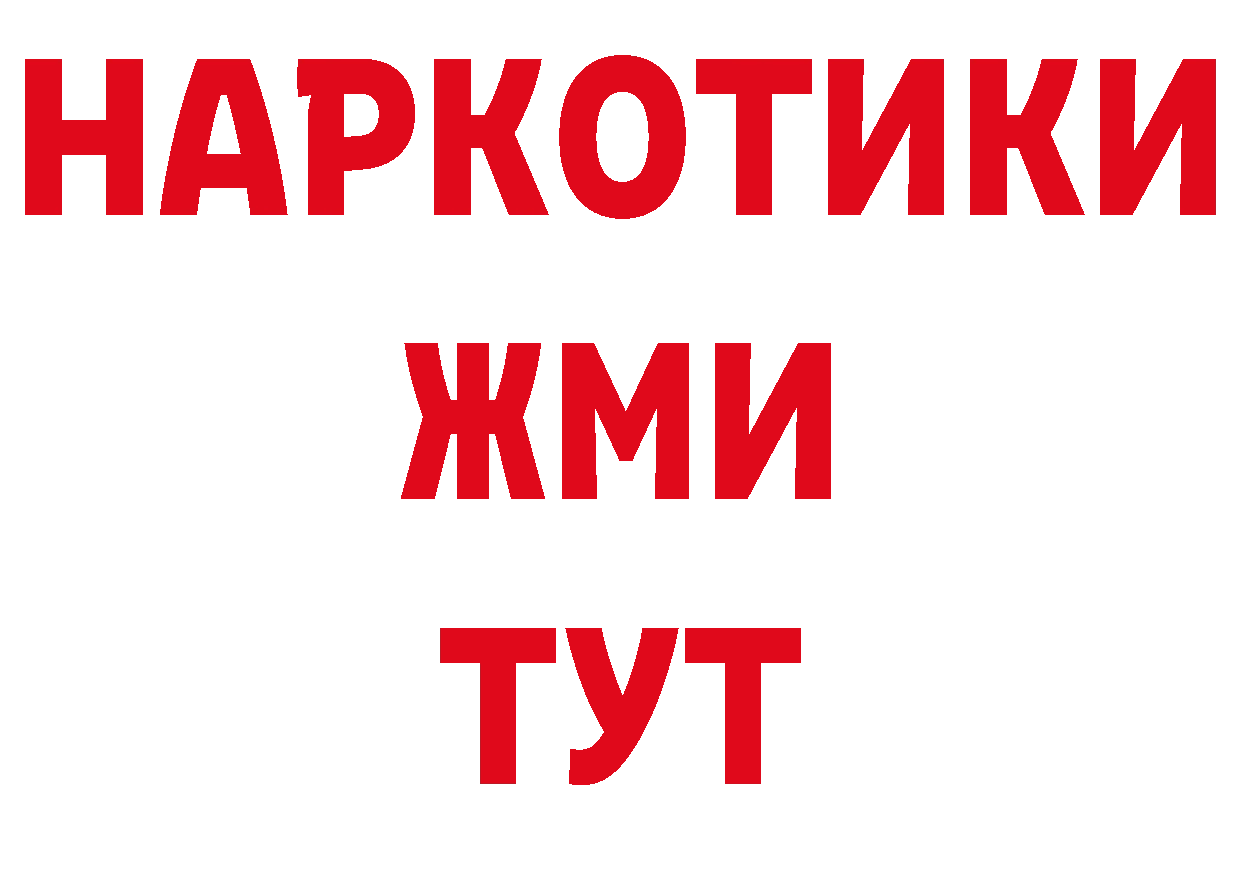 НАРКОТИКИ
ЖМИ
ТУТ